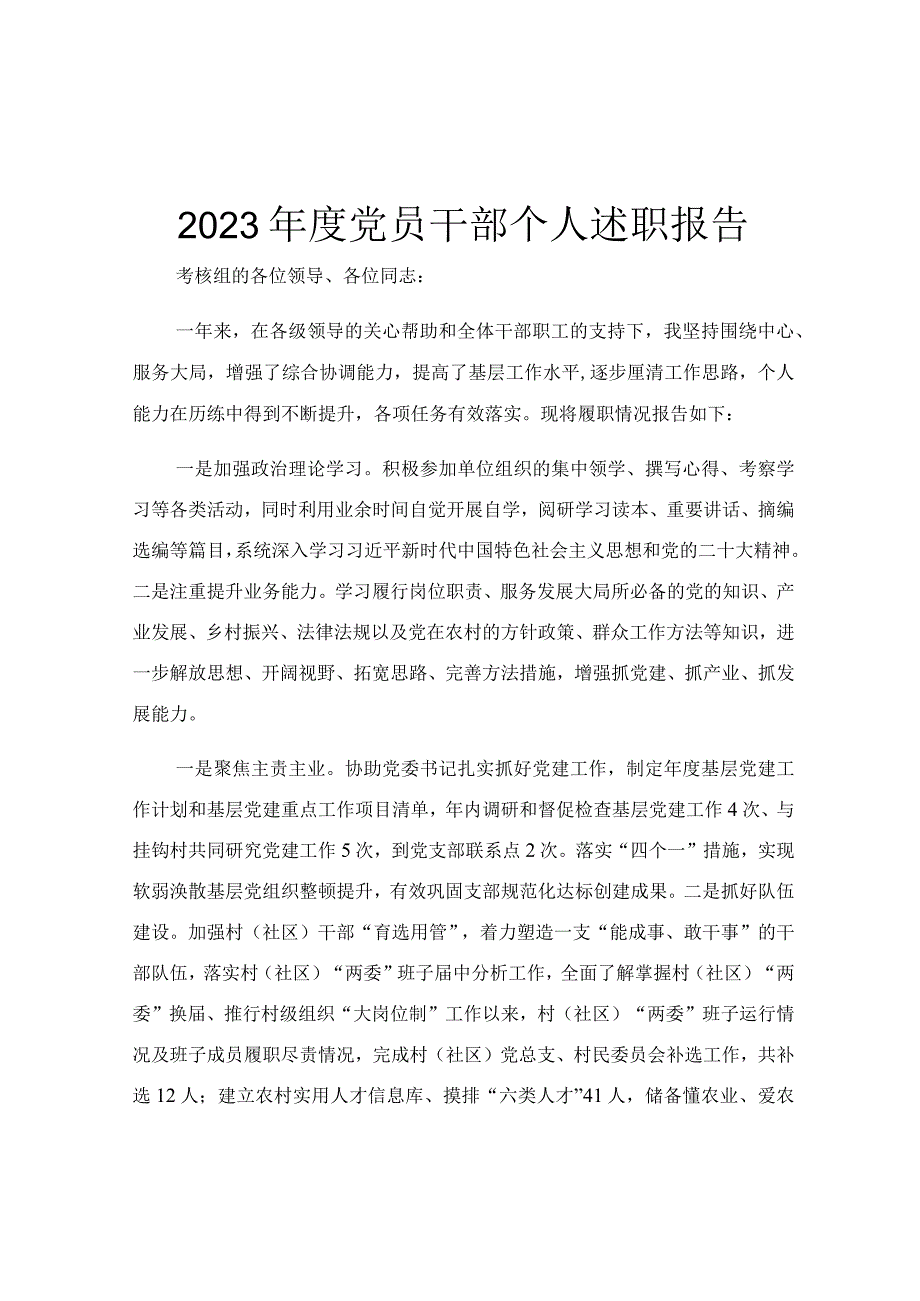 2023年度党员干部个人述职报告

考核组的各位领导、各位同志：

一年来，在各级领导的关心帮助和全体干部职工的支持下，我坚持围绕中心、服务大局，增强了综合协调能力，提高了基层工作水平,逐步厘清工作思路，个人能力在历练中得到不断提升，各项任务有效落实。现将履职情况报告如下：

一是加强政治理论学习。积极参加单位组织的集中领学、撰写心得、考察学习等各类活动，同时利用业余时间自觉开展自学，阅研学习读本、重要讲话、摘编选编等篇目,系统深入学习习近平新时代中国特色社会主义思想和党的二十大精神。二是注重提升业务能力。学习履行岗位职责、服务发展大局所必备的党的知识、产业发展、乡村振兴、法律法规以及党在农村的方针政策、群众工作方法等知识，进一步解放思想、开阔视野、拓宽思路、完善方法措施，增强抓党建、抓产业、抓发展能力。

一是聚焦主责主业。协助党委书记扎实抓好党建工作，制定年度基层党建工作计划和基层党建重点工作项目清单，年内调研和督促检查基层党建工作4次、与挂钩村共同研究党建工作5次，到党支部联系点2次。落实“四个一”措施，实现软弱涣散基层党组织整顿提升，有效巩固支部规范化达标创建成果。二是抓好队伍建设。加强村（社区）干部“育选用管”，着力塑造一支“能成事、敢干事”的干部队伍，落实村（社区）“两委”班子届中分析工作，全面了解掌握村（社区）“两委”换届、推行村级组织“大岗位制”工作以来，村（社区）“两委”班子运行情况及班子成员履职尽责情况，完成村（社区）党总支、村民委员会补选工作，共补选12人；建立农村实用人才信息库、摸排“六类人才”41人，储备懂农业、爱农